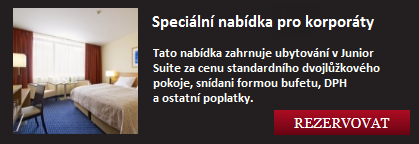 Speciální nabídka pro korporáty

Tato nabídka zahrnuje ubytování v Junior Suite za cenu standardního dvojlůžkového pokoje, snídani formou bufetu, DPH a ostatní poplatky.

REZERVOVAT